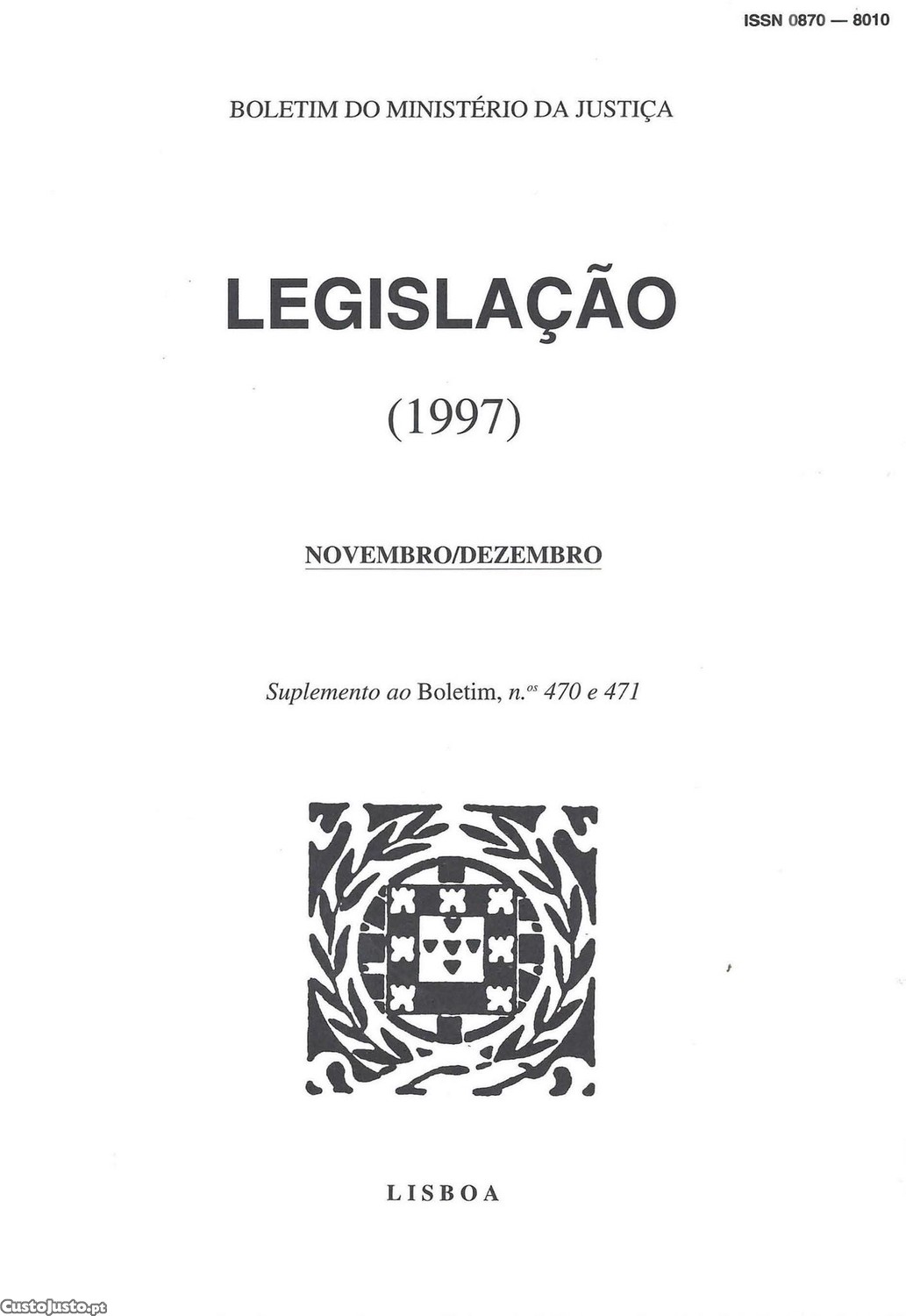 ISSN 0870 — 8010

BOLETIM DO MINISTÉRIO DA JUSTIÇA

LEGISLAÇÃO

(1997)

NOVEMBRO/DEZEMBRO

Suplemento ao Boletim, n.$^{os}$ 470 e 471

LISBOA

CustoJusto.pt